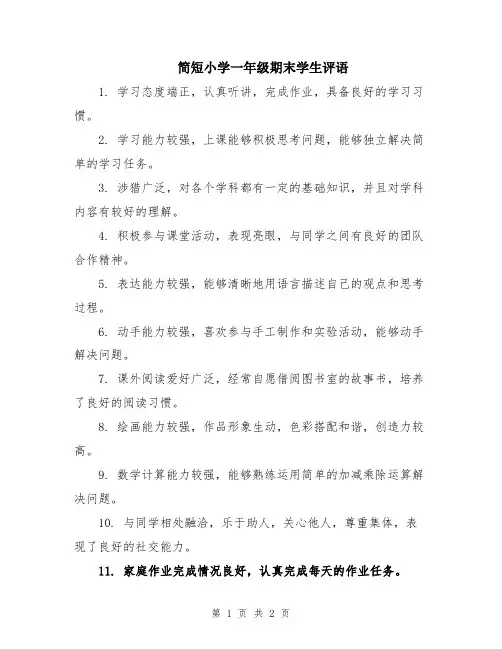 简短小学一年级期末学生评语

1. 学习态度端正，认真听讲，完成作业，具备良好的学习习惯。

2. 学习能力较强，上课能够积极思考问题，能够独立解决简单的学习任务。

3. 涉猎广泛，对各个学科都有一定的基础知识，并且对学科内容有较好的理解。

4. 积极参与课堂活动，表现亮眼，与同学之间有良好的团队合作精神。

5. 表达能力较强，能够清晰地用语言描述自己的观点和思考过程。

6. 动手能力较强，喜欢参与手工制作和实验活动，能够动手解决问题。

7. 课外阅读爱好广泛，经常自愿借阅图书室的故事书，培养了良好的阅读习惯。

8. 绘画能力较强，作品形象生动，色彩搭配和谐，创造力较高。

9. 数学计算能力较强，能够熟练运用简单的加减乘除运算解决问题。

10. 与同学相处融洽，乐于助人，关心他人，尊重集体，表现了良好的社交能力。

11. 家庭作业完成情况良好，认真完成每天的作业任务。

第 1 页 共 2 页